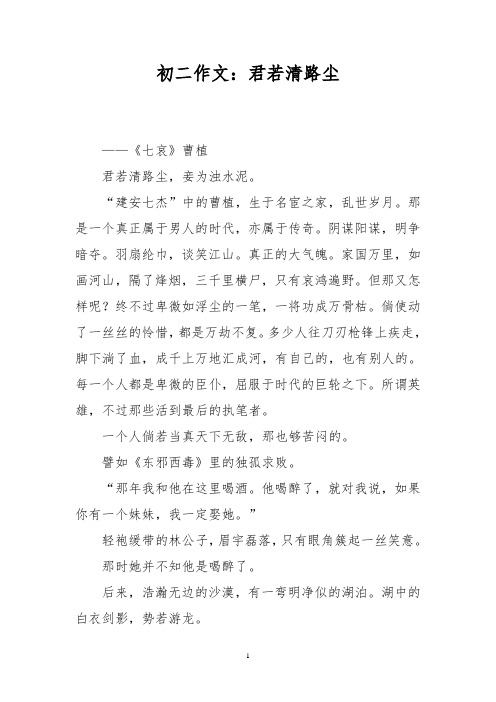 初二作文：君若清路尘

——《七哀》曹植

君若清路尘，妾为浊水泥。

“建安七杰”中的曹植，生于名宦之家，乱世岁月。那是一个真正属于男人的时代，亦属于传奇。阴谋阳谋，明争暗夺。羽扇纶巾，谈笑江山。真正的大气魄。家国万里，如画河山，隔了烽烟，三千里横尸，只有哀鸿遍野。但那又怎样呢？终不过卑微如浮尘的一笔，一将功成万骨枯。倘使动了一丝丝的怜惜，都是万劫不复。多少人往刀刃枪锋上疾走，脚下淌了血，成千上万地汇成河，有自己的，也有别人的。每一个人都是卑微的臣仆，屈服于时代的巨轮之下。所谓英雄，不过那些活到最后的执笔者。

一个人倘若当真天下无敌，那也够苦闷的。

譬如《东邪西毒》里的独孤求败。

“那年我和他在这里喝酒。他喝醉了，就对我说，如果你有一个妹妹，我一定娶她。”

轻袍缓带的林公子，眉宇磊落，只有眼角簇起一丝笑意。

那时她并不知他是喝醉了。

后来，浩瀚无边的沙漠，有一弯明净似的湖泊。湖中的白衣剑影，势若游龙。

1